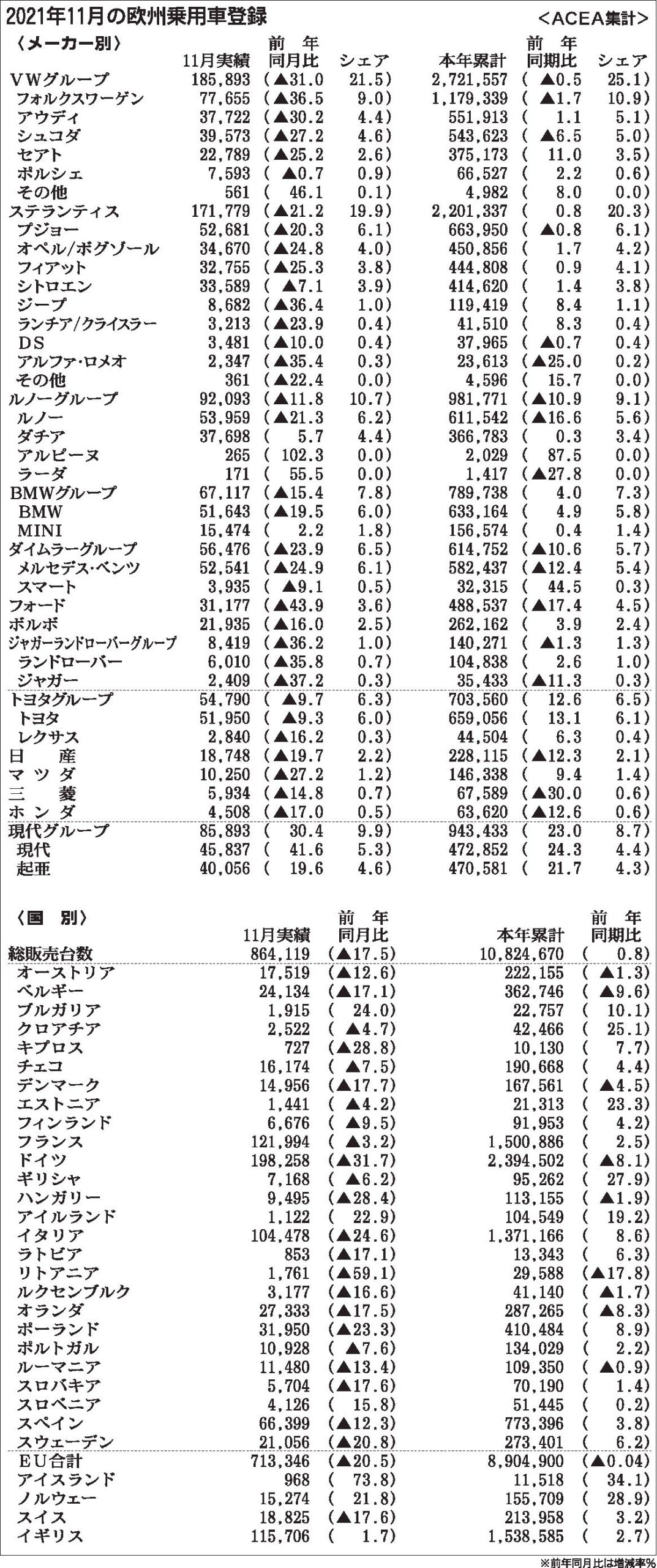 2021年11月の欧州乗用車登録 <ACEA集計>

〈メーカー別〉

| | 11月実績 | 前年同月比 | シェア | 本年累計 | 前年同期比 | シェア |
|---|---|---|---|---|---|---|
| VWグループ | 185,893 | (▲31.0 | 21.5) | 2,721,557 | (▲0.5 | 25.1) |
| フォルクスワーゲン | 77,655 | (▲36.5 | 9.0) | 1,179,339 | (▲1.7 | 10.9) |
| アウディ | 37,722 | (▲30.2 | 4.4) | 551,913 | (1.1 | 5.1) |
| シュコダ | 39,573 | (▲27.2 | 4.6) | 543,623 | (▲6.5 | 5.0) |
| セアト | 22,789 | (▲25.2 | 2.6) | 375,173 | (11.0 | 3.5) |
| ポルシェ | 7,593 | (▲0.7 | 0.9) | 66,527 | (2.2 | 0.6) |
| その他 | 561 | (46.1 | 0.1) | 4,982 | (8.0 | 0.0) |
| ステランティス | 171,779 | (▲21.2 | 19.9) | 2,201,337 | (0.8 | 20.3) |
| プジョー | 52,681 | (▲20.3 | 6.1) | 663,950 | (▲0.8 | 6.1) |
| オペル/ボグゾール | 34,670 | (▲24.8 | 4.0) | 450,856 | (1.7 | 4.2) |
| フィアット | 32,755 | (▲25.3 | 3.8) | 444,808 | (0.9 | 4.1) |
| シトロエン | 33,589 | (▲7.1 | 3.9) | 414,620 | (1.4 | 3.8) |
| ジープ | 8,682 | (▲36.4 | 1.0) | 119,419 | (8.4 | 1.1) |
| ランチア/クライスラー | 3,213 | (▲23.9 | 0.4) | 41,510 | (8.3 | 0.4) |
| DS | 3,481 | (▲10.0 | 0.4) | 37,965 | (▲0.7 | 0.4) |
| アルファ・ロメオ | 2,347 | (▲35.4 | 0.3) | 23,613 | (▲25.0 | 0.2) |
| その他 | 361 | (▲22.4 | 0.0) | 4,596 | (15.7 | 0.0) |
| ルノーグループ | 92,093 | (▲11.8 | 10.7) | 981,771 | (▲10.9 | 9.1) |
| ルノー | 53,959 | (▲21.3 | 6.2) | 611,542 | (▲16.6 | 5.6) |
| ダチア | 37,698 | (5.7 | 4.4) | 366,783 | (0.3 | 3.4) |
| アルピーヌ | 265 | (102.3 | 0.0) | 2,029 | (87.5 | 0.0) |
| ラーダ | 171 | (55.5 | 0.0) | 1,417 | (▲27.8 | 0.0) |
| BMWグループ | 67,117 | (▲15.4 | 7.8) | 789,738 | (4.0 | 7.3) |
| BMW | 51,643 | (▲19.5 | 6.0) | 633,164 | (4.9 | 5.8) |
| MINI | 15,474 | (2.2 | 1.8) | 156,574 | (0.4 | 1.4) |
| ダイムラーグループ | 56,476 | (▲23.9 | 6.5) | 614,752 | (▲10.6 | 5.7) |
| メルセデス・ベンツ | 52,541 | (▲24.9 | 6.1) | 582,437 | (▲12.4 | 5.4) |
| スマート | 3,935 | (▲9.1 | 0.5) | 32,315 | (44.5 | 0.3) |
| フォード | 31,177 | (▲43.9 | 3.6) | 488,537 | (▲17.4 | 4.5) |
| ボルボ | 21,935 | (▲16.0 | 2.5) | 262,162 | (3.9 | 2.4) |
| ジャガーランドローバーグループ | 8,419 | (▲36.2 | 1.0) | 140,271 | (▲1.3 | 1.3) |
| ランドローバー | 6,010 | (▲35.8 | 0.7) | 104,838 | (2.6 | 1.0) |
| ジャガー | 2,409 | (▲37.2 | 0.3) | 35,433 | (▲11.3 | 0.3) |
| トヨタグループ | 54,790 | (▲9.7 | 6.3) | 703,560 | (12.6 | 6.5) |
| トヨタ | 51,950 | (▲9.3 | 6.0) | 659,056 | (13.1 | 6.1) |
| レクサス | 2,840 | (▲16.2 | 0.3) | 44,504 | (6.3 | 0.4) |
| 日産 | 18,748 | (▲19.7 | 2.2) | 228,115 | (▲12.3 | 2.1) |
| マツダ | 10,250 | (▲27.2 | 1.2) | 146,338 | (9.4 | 1.4) |
| 三菱 | 5,934 | (▲14.8 | 0.7) | 67,589 | (▲30.0 | 0.6) |
| ホンダ | 4,508 | (▲17.0 | 0.5) | 63,620 | (▲12.6 | 0.6) |
| 現代グループ | 85,893 | (30.4 | 9.9) | 943,433 | (23.0 | 8.7) |
| 現代 | 45,837 | (41.6 | 5.3) | 472,852 | (24.3 | 4.4) |
| 起亜 | 40,056 | (19.6 | 4.6) | 470,581 | (21.7 | 4.3) |

〈国別〉

| | 11月実績 | 前年同月比 | 本年累計 | 前年同期比 |
|---|---|---|---|---|
| 総販売台数 | 864,119 | (▲17.5) | 10,824,670 | (0.8) |
| オーストリア | 17,519 | (▲12.6) | 222,155 | (▲1.3) |
| ベルギー | 24,134 | (▲17.1) | 362,746 | (▲9.6) |
| ブルガリア | 1,915 | (24.0) | 22,757 | (10.1) |
| クロアチア | 2,522 | (▲4.7) | 42,466 | (25.1) |
| キプロス | 727 | (▲28.8) | 10,130 | (7.7) |
| チェコ | 16,174 | (▲7.5) | 190,668 | (4.4) |
| デンマーク | 14,956 | (▲17.7) | 167,561 | (▲4.5) |
| エストニア | 1,441 | (▲4.2) | 21,313 | (23.3) |
| フィンランド | 6,676 | (▲9.5) | 91,953 | (4.2) |
| フランス | 121,994 | (▲3.2) | 1,500,886 | (2.5) |
| ドイツ | 198,258 | (▲31.7) | 2,394,502 | (▲8.1) |
| ギリシャ | 7,168 | (▲6.2) | 95,262 | (27.9) |
| ハンガリー | 9,495 | (▲28.4) | 113,155 | (▲1.9) |
| アイルランド | 1,122 | (22.9) | 104,549 | (19.2) |
| イタリア | 104,478 | (▲24.6) | 1,371,166 | (8.6) |
| ラトビア | 853 | (▲17.1) | 13,343 | (6.3) |
| リトアニア | 1,761 | (▲59.1) | 29,588 | (▲17.8) |
| ルクセンブルク | 3,177 | (▲16.6) | 41,140 | (▲1.7) |
| オランダ | 27,333 | (▲17.5) | 287,265 | (▲8.3) |
| ポーランド | 31,950 | (▲23.3) | 410,484 | (8.9) |
| ポルトガル | 10,928 | (▲7.6) | 134,029 | (2.2) |
| ルーマニア | 11,480 | (▲13.4) | 109,350 | (▲0.9) |
| スロバキア | 5,704 | (▲17.6) | 70,190 | (1.4) |
| スロベニア | 4,126 | (15.8) | 51,445 | (0.2) |
| スペイン | 66,399 | (▲12.3) | 773,396 | (3.8) |
| スウェーデン | 21,056 | (▲20.8) | 273,401 | (6.2) |
| EU合計 | 713,346 | (▲20.5) | 8,904,900 | (▲0.04) |
| アイスランド | 968 | (73.8) | 11,518 | (34.1) |
| ノルウェー | 15,274 | (21.8) | 155,709 | (28.9) |
| スイス | 18,825 | (▲17.6) | 213,958 | (3.2) |
| イギリス | 115,706 | (1.7) | 1,538,585 | (2.7) |

※前年同月比は増減率%